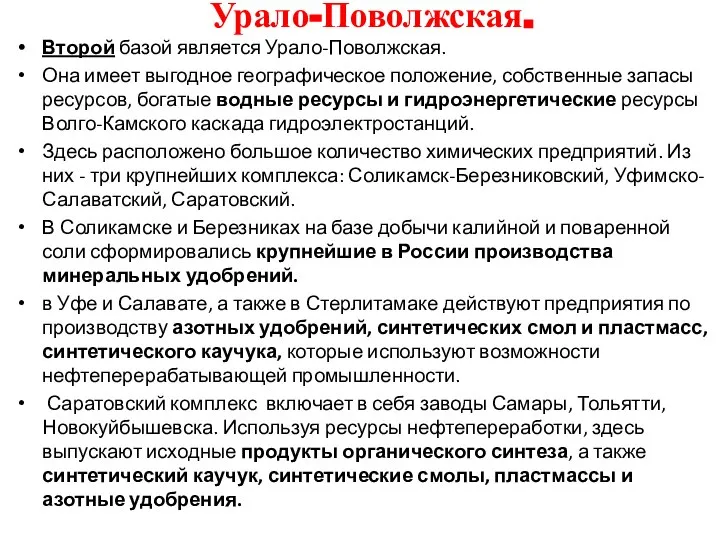 Урало-Поволжская.

• Второй базой является Урало-Поволжская.

• Она имеет выгодное географическое положение, собственные запасы ресурсов, богатые водные ресурсы и гидроэнергетические ресурсы Волго-Камского каскада гидроэлектростанций.

• Здесь расположено большое количество химических предприятий. Из них - три крупнейших комплекса: Соликамск-Березниковский, Уфимско-Салаватский, Саратовский.

• В Соликамске и Березниках на базе добычи калийной и поваренной соли сформировались крупнейшие в России производства минеральных удобрений.

• в Уфе и Салавате, а также в Стерлитамаке действуют предприятия по производству азотных удобрений, синтетических смол и пластмасс, синтетического каучука, которые используют возможности нефтеперерабатывающей промышленности.

• Саратовский комплекс включает в себя заводы Самары, Тольятти, Новокуйбышевска. Используя ресурсы нефтепереработки, здесь выпускают исходные продукты органического синтеза, а также синтетический каучук, синтетические смолы, пластмассы и азотные удобрения.